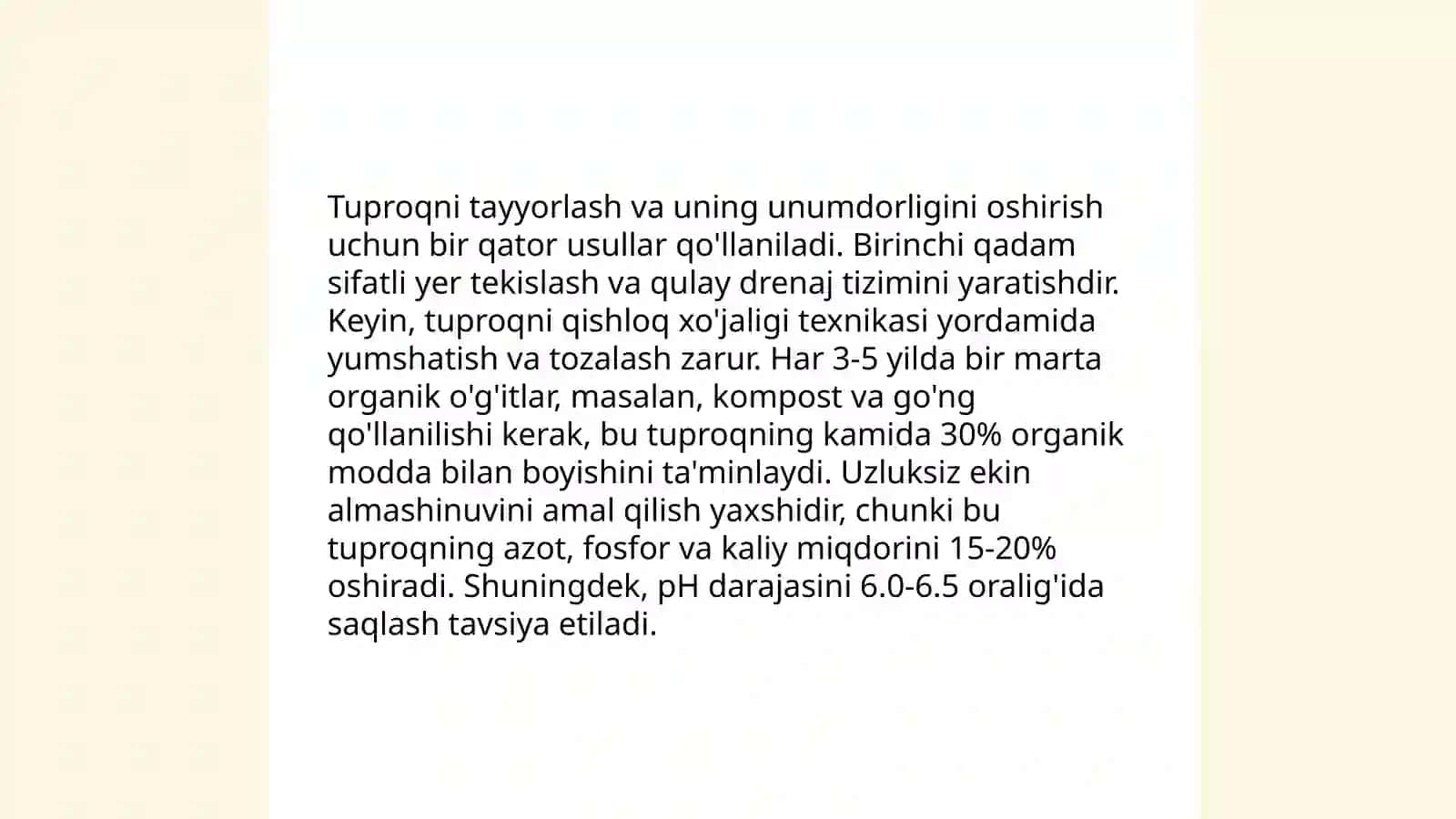 Tuproqni tayyorlash va uning unumdorligini oshirish uchun bir qator usullar qo'llaniladi. Birinchi qadam sifatli yer tekislash va qulay drenaj tizimini yaratishdir. Keyin, tuproqni qishloq xo'jaligi texnikasi yordamida yumshatish va tozalash zarur. Har 3-5 yilda bir marta organik o'g'itlar, masalan, kompost va go'ng qo'llanilishi kerak, bu tuproqning kamida 30% organik modda bilan boyishini ta'minlaydi. Uzluksiz ekin almashinuvini amal qilish yaxshidir, chunki bu tuproqning azot, fosfor va kaliy miqdorini 15-20% oshiradi. Shuningdek, pH darajasini 6.0-6.5 oralig'ida saqlash tavsiya etiladi.